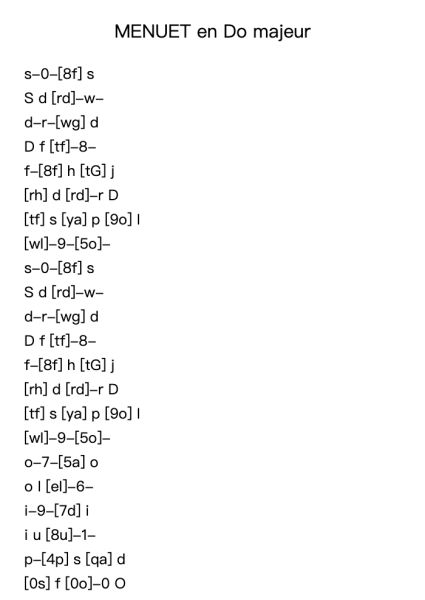 MENUET en Do majeur

s–0–[8f] s
S d [rd]–w–
d–r–[wg] d
D f [tf]–8–
f–[8f] h [tG] j
[rh] d [rd]–r D
[tf] s [ya] p [9o] l
[wl]–9–[5o]–
s–0–[8f] s
S d [rd]–w–
d–r–[wg] d
D f [tf]–8–
f–[8f] h [tG] j
[rh] d [rd]–r D
[tf] s [ya] p [9o] l
[wl]–9–[5o]–
o–7–[5a] o
o l [el]–6–
i–9–[7d] i
i u [8u]–1–
p–[4p] s [qa] d
[0s] f [0o]–0 O